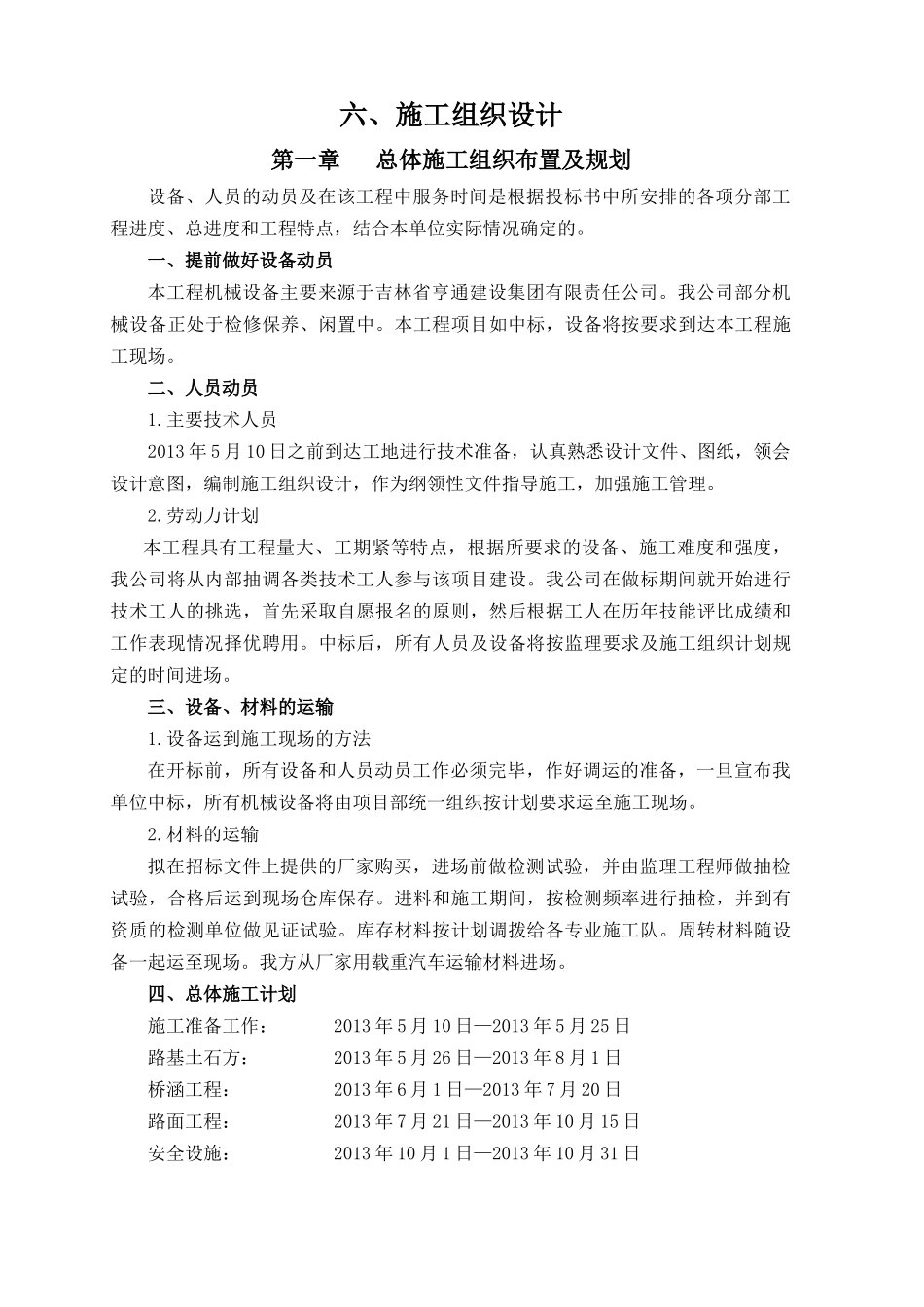 六、施工组织设计

第一章　总体施工组织布置及规划

设备、人员的动员及在该工程中服务时间是根据投标书中所安排的各项分部工程进度、总进度和工程特点，结合本单位实际情况确定的。

一、提前做好设备动员

本工程机械设备主要来源于吉林省亨通建设集团有限责任公司。我公司部分机械设备正处于检修保养、闲置中。本工程项目如中标，设备将按要求到达本工程施工现场。

二、人员动员

1.主要技术人员

2013年5月10日之前到达工地进行技术准备，认真熟悉设计文件、图纸，领会设计意图，编制施工组织设计，作为纲领性文件指导施工，加强施工管理。

2.劳动力计划

本工程具有工程量大、工期紧等特点，根据所要求的设备、施工难度和强度，我公司将从内部抽调各类技术工人参与该项目建设。我公司在做标期间就开始进行技术工人的挑选，首先采取自愿报名的原则，然后根据工人在历年技能评比成绩和工作表现情况择优聘用。中标后，所有人员及设备将按监理要求及施工组织计划规定的时间进场。

三、设备、材料的运输

1.设备运到施工现场的方法

在开标前，所有设备和人员动员工作必须完毕，作好调运的准备，一旦宣布我单位中标，所有机械设备将由项目部统一组织按计划要求运至施工现场。

2.材料的运输

拟在招标文件上提供的厂家购买，进场前做检测试验，并由监理工程师做抽检试验，合格后运到现场仓库保存。进料和施工期间，按检测频率进行抽检，并到有资质的检测单位做见证试验。库存材料按计划调拨给各专业施工队。周转材料随设备一起运至现场。我方从厂家用载重汽车运输材料进场。

四、总体施工计划

施工准备工作：　2013年5月10日—2013年5月25日
路基土石方：　2013年5月26日—2013年8月1日
桥涵工程：　2013年6月1日—2013年7月20日
路面工程：　2013年7月21日—2013年10月15日
安全设施：　2013年10月1日—2013年10月31日